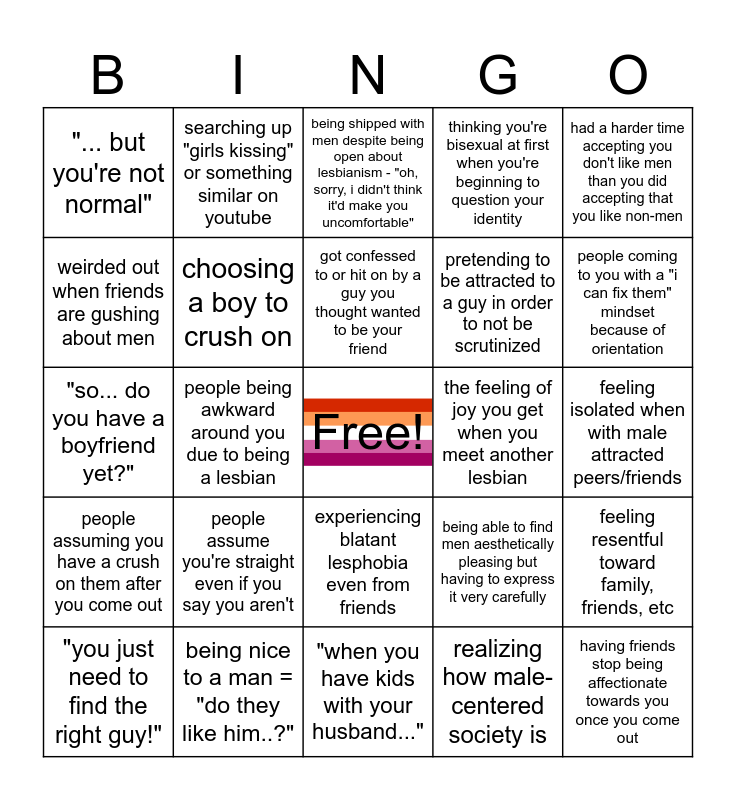 | B | I | N | G | O |
|---|---|---|---|---|
| "... but you're not normal" | searching up "girls kissing" or something similar on youtube | being shipped with men despite being open about lesbianism - "oh, sorry, i didn't think it'd make you uncomfortable" | thinking you're bisexual at first when you're beginning to question your identity | had a harder time accepting you don't like men than you did accepting that you like non-men |
| weirded out when friends are gushing about men | choosing a boy to crush on | got confessed to or hit on by a guy you thought wanted to be your friend | pretending to be attracted to a guy in order to not be scrutinized | people coming to you with a "i can fix them" mindset because of orientation |
| "so... do you have a boyfriend yet?" | people being awkward around you due to being a lesbian | Free! | the feeling of joy you get when you meet another lesbian | feeling isolated when with male attracted peers/friends |
| people assuming you have a crush on them after you come out | people assume you're straight even if you say you aren't | experiencing blatant lesphobia even from friends | being able to find men aesthetically pleasing but having to express it very carefully | feeling resentful toward family, friends, etc |
| "you just need to find the right guy!" | being nice to a man = "do they like him..?" | "when you have kids with your husband..." | realizing how male-centered society is | having friends stop being affectionate towards you once you come out |